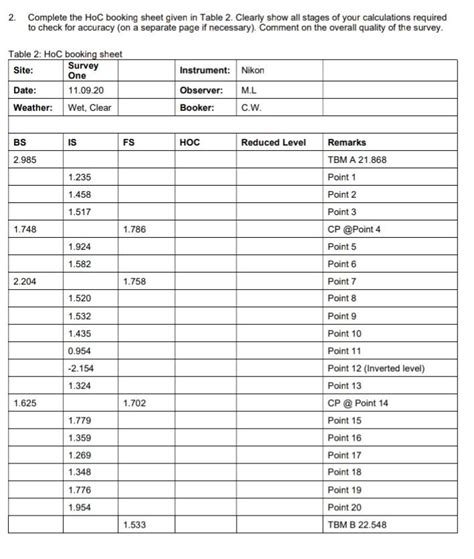 2. Complete the HoC booking sheet given in Table 2. Clearly show all stages of your calculations required to check for accuracy (on a separate page if necessary). Comment on the overall quality of the survey.

Table 2: HoC booking sheet

| Site: | Survey One | | Instrument: | Nikon | |
|---|---|---|---|---|---|
| Date: | 11.09.20 | | Observer: | M.L | |
| Weather: | Wet, Clear | | Booker: | C.W. | |
| | | | | | |
| BS | IS | FS | HOC | Reduced Level | Remarks |
| 2.985 | | | | | TBM A 21.868 |
| | 1.235 | | | | Point 1 |
| | 1.458 | | | | Point 2 |
| | 1.517 | | | | Point 3 |
| 1.748 | | 1.786 | | | CP @Point 4 |
| | 1.924 | | | | Point 5 |
| | 1.582 | | | | Point 6 |
| 2.204 | | 1.758 | | | Point 7 |
| | 1.520 | | | | Point 8 |
| | 1.532 | | | | Point 9 |
| | 1.435 | | | | Point 10 |
| | 0.954 | | | | Point 11 |
| | -2.154 | | | | Point 12 (Inverted level) |
| | 1.324 | | | | Point 13 |
| 1.625 | | 1.702 | | | CP @ Point 14 |
| | 1.779 | | | | Point 15 |
| | 1.359 | | | | Point 16 |
| | 1.269 | | | | Point 17 |
| | 1.348 | | | | Point 18 |
| | 1.776 | | | | Point 19 |
| | 1.954 | | | | Point 20 |
| | | 1.533 | | | TBM B 22.548 |